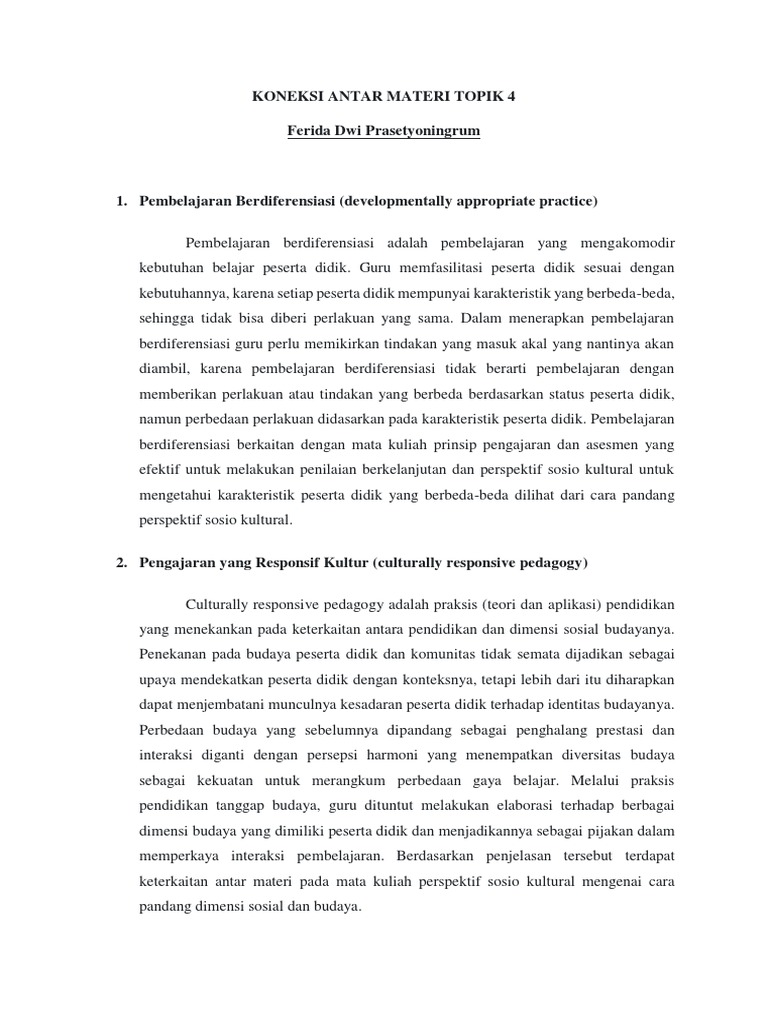 KONEKSI ANTAR MATERI TOPIK 4

Ferida Dwi Prasetyoningrum

1. Pembelajaran Berdiferensiasi (developmentally appropriate practice)

Pembelajaran berdiferensiasi adalah pembelajaran yang mengakomodir kebutuhan belajar peserta didik. Guru memfasilitasi peserta didik sesuai dengan kebutuhannya, karena setiap peserta didik mempunyai karakteristik yang berbeda-beda, sehingga tidak bisa diberi perlakuan yang sama. Dalam menerapkan pembelajaran berdiferensiasi guru perlu memikirkan tindakan yang masuk akal yang nantinya akan diambil, karena pembelajaran berdiferensiasi tidak berarti pembelajaran dengan memberikan perlakuan atau tindakan yang berbeda berdasarkan status peserta didik, namun perbedaan perlakuan didasarkan pada karakteristik peserta didik. Pembelajaran berdiferensiasi berkaitan dengan mata kuliah prinsip pengajaran dan asesmen yang efektif untuk melakukan penilaian berkelanjutan dan perspektif sosio kultural untuk mengetahui karakteristik peserta didik yang berbeda-beda dilihat dari cara pandang perspektif sosio kultural.

2. Pengajaran yang Responsif Kultur (culturally responsive pedagogy)

Culturally responsive pedagogy adalah praksis (teori dan aplikasi) pendidikan yang menekankan pada keterkaitan antara pendidikan dan dimensi sosial budayanya. Penekanan pada budaya peserta didik dan komunitas tidak semata dijadikan sebagai upaya mendekatkan peserta didik dengan konteksnya, tetapi lebih dari itu diharapkan dapat menjembatani munculnya kesadaran peserta didik terhadap identitas budayanya. Perbedaan budaya yang sebelumnya dipandang sebagai penghalang prestasi dan interaksi diganti dengan persepsi harmoni yang menempatkan diversitas budaya sebagai kekuatan untuk merangkum perbedaan gaya belajar. Melalui praksis pendidikan tanggap budaya, guru dituntut melakukan elaborasi terhadap berbagai dimensi budaya yang dimiliki peserta didik dan menjadikannya sebagai pijakan dalam memperkaya interaksi pembelajaran. Berdasarkan penjelasan tersebut terdapat keterkaitan antar materi pada mata kuliah perspektif sosio kultural mengenai cara pandang dimensi sosial dan budaya.